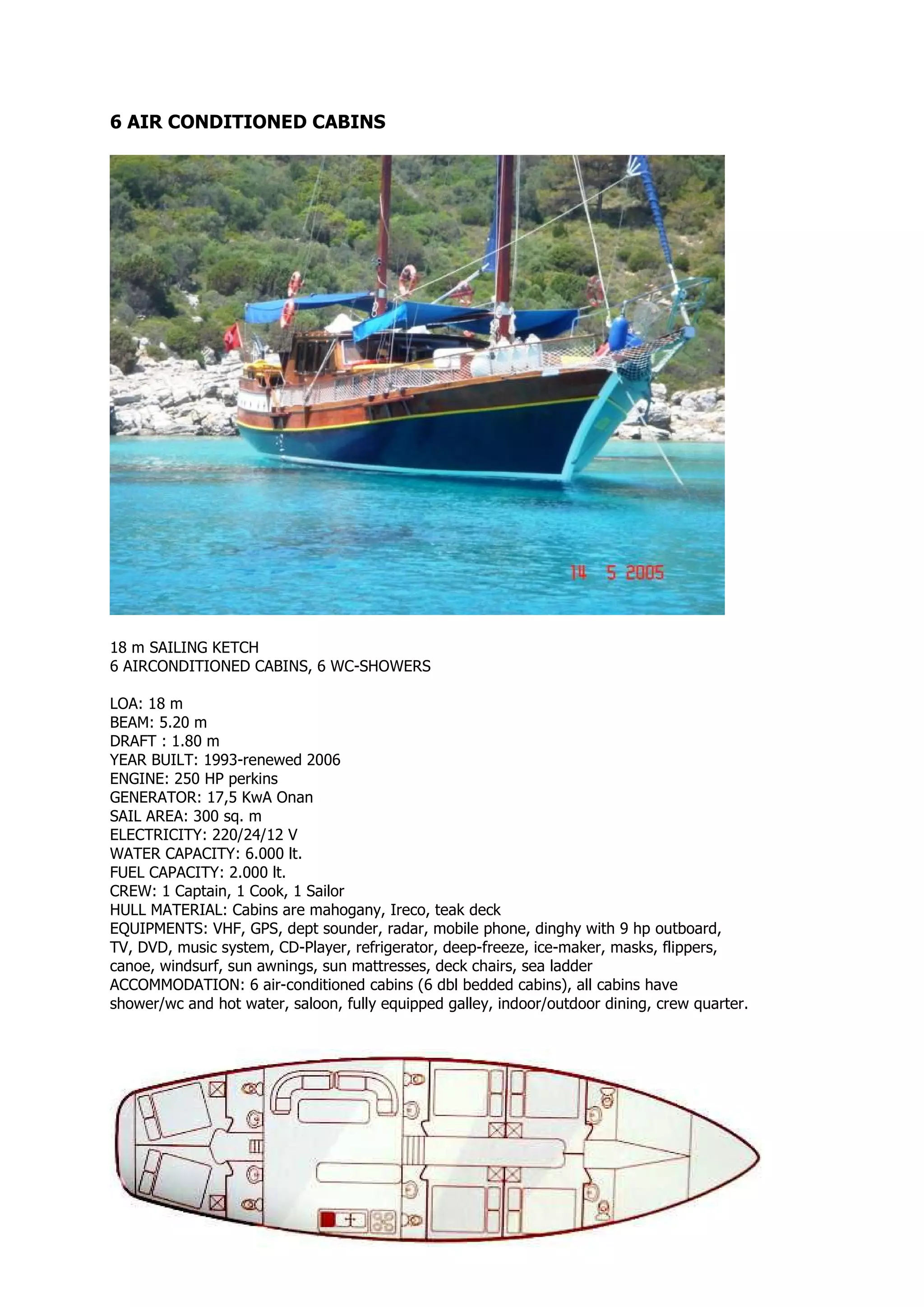 6 AIR CONDITIONED CABINS

14 5 2005

18 m SAILING KETCH
6 AIRCONDITIONED CABINS, 6 WC-SHOWERS

LOA: 18 m
BEAM: 5.20 m
DRAFT : 1.80 m
YEAR BUILT: 1993-renewed 2006
ENGINE: 250 HP perkins
GENERATOR: 17,5 KwA Onan
SAIL AREA: 300 sq. m
ELECTRICITY: 220/24/12 V
WATER CAPACITY: 6.000 lt.
FUEL CAPACITY: 2.000 lt.
CREW: 1 Captain, 1 Cook, 1 Sailor
HULL MATERIAL: Cabins are mahogany, Ireco, teak deck
EQUIPMENTS: VHF, GPS, dept sounder, radar, mobile phone, dinghy with 9 hp outboard, TV, DVD, music system, CD-Player, refrigerator, deep-freeze, ice-maker, masks, flippers, canoe, windsurf, sun awnings, sun mattresses, deck chairs, sea ladder
ACCOMMODATION: 6 air-conditioned cabins (6 dbl bedded cabins), all cabins have shower/wc and hot water, saloon, fully equipped galley, indoor/outdoor dining, crew quarter.